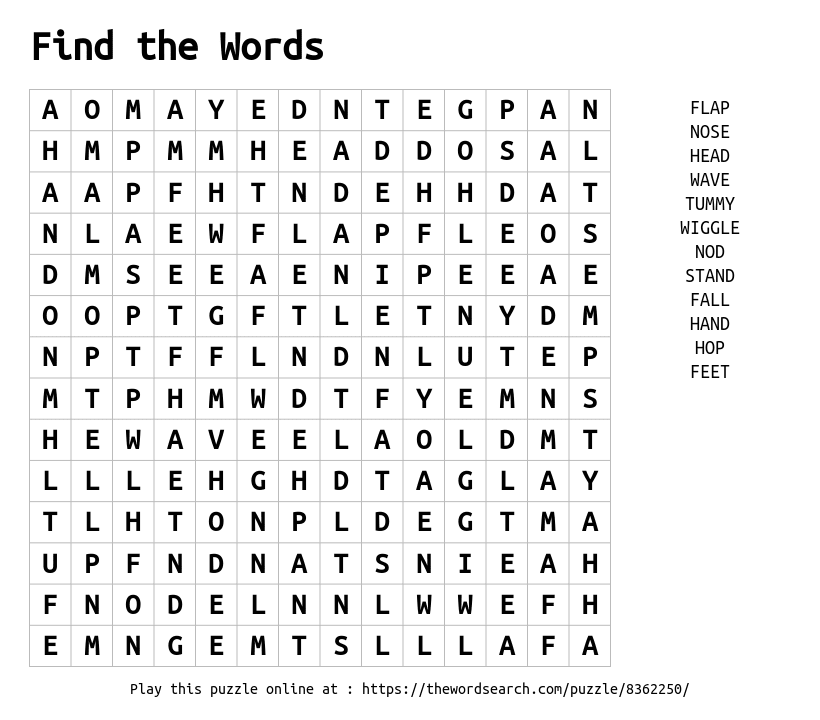 Find the Words

| A | O | M | A | Y | E | D | N | T | E | G | P | A | N |
|---|---|---|---|---|---|---|---|---|---|---|---|---|---|
| H | M | P | M | M | H | E | A | D | D | O | S | A | L |
| A | A | P | F | H | T | N | D | E | H | H | D | A | T |
| N | L | A | E | W | F | L | A | P | F | L | E | O | S |
| D | M | S | E | E | A | E | N | I | P | E | E | A | E |
| O | O | P | T | G | F | T | L | E | T | N | Y | D | M |
| N | P | T | F | F | L | N | D | N | L | U | T | E | P |
| M | T | P | H | M | W | D | T | F | Y | E | M | N | S |
| H | E | W | A | V | E | E | L | A | O | L | D | M | T |
| L | L | L | E | H | G | H | D | T | A | G | L | A | Y |
| T | L | H | T | O | N | P | L | D | E | G | T | M | A |
| U | P | F | N | D | N | A | T | S | N | I | E | A | H |
| F | N | O | D | E | L | N | N | L | W | W | E | F | H |
| E | M | N | G | E | M | T | S | L | L | L | A | F | A |

FLAP
NOSE
HEAD
WAVE
TUMMY
WIGGLE
NOD
STAND
FALL
HAND
HOP
FEET

Play this puzzle online at : https://thewordsearch.com/puzzle/8362250/